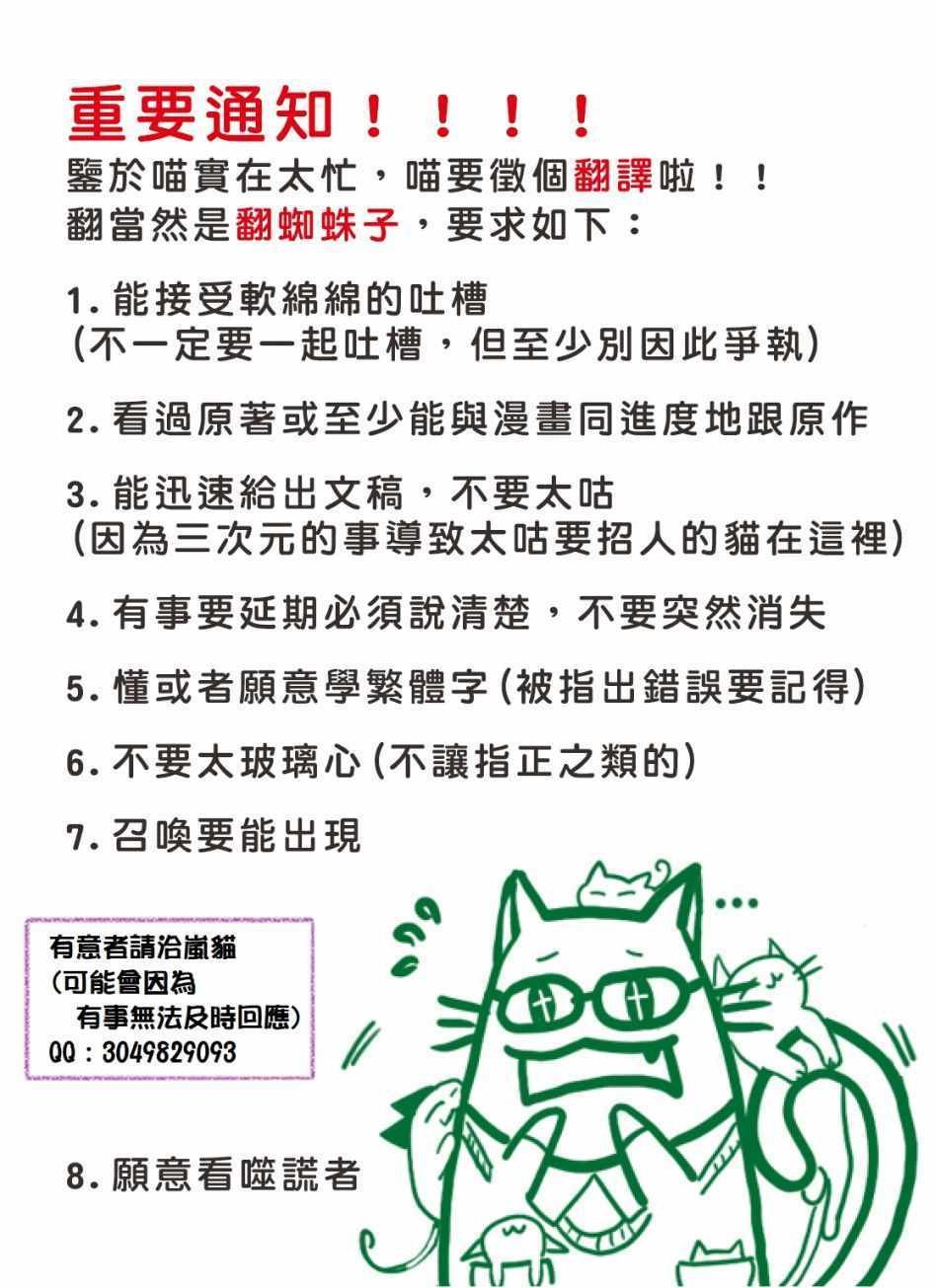 重要通知！！！！

鑒於喵實在太忙，喵要徵個翻譯啦！！
翻當然是翻蜘蛛子，要求如下：

1. 能接受軟綿綿的吐槽
(不一定要一起吐槽，但至少別因此爭執)

2. 看過原著或至少能與漫畫同進度地跟原作

3. 能迅速給出文稿，不要太咕
(因為三次元的事導致太咕要招人的貓在這裡)

4. 有事要延期必須說清楚，不要突然消失

5. 懂或者願意學繁體字(被指出錯誤要記得)

6. 不要太玻璃心(不讓指正之類的)

7. 召喚要能出現

有意者請洽嵐貓
(可能會因為
有事無法及時回應)
QQ：3049829093

8. 願意看噬謊者